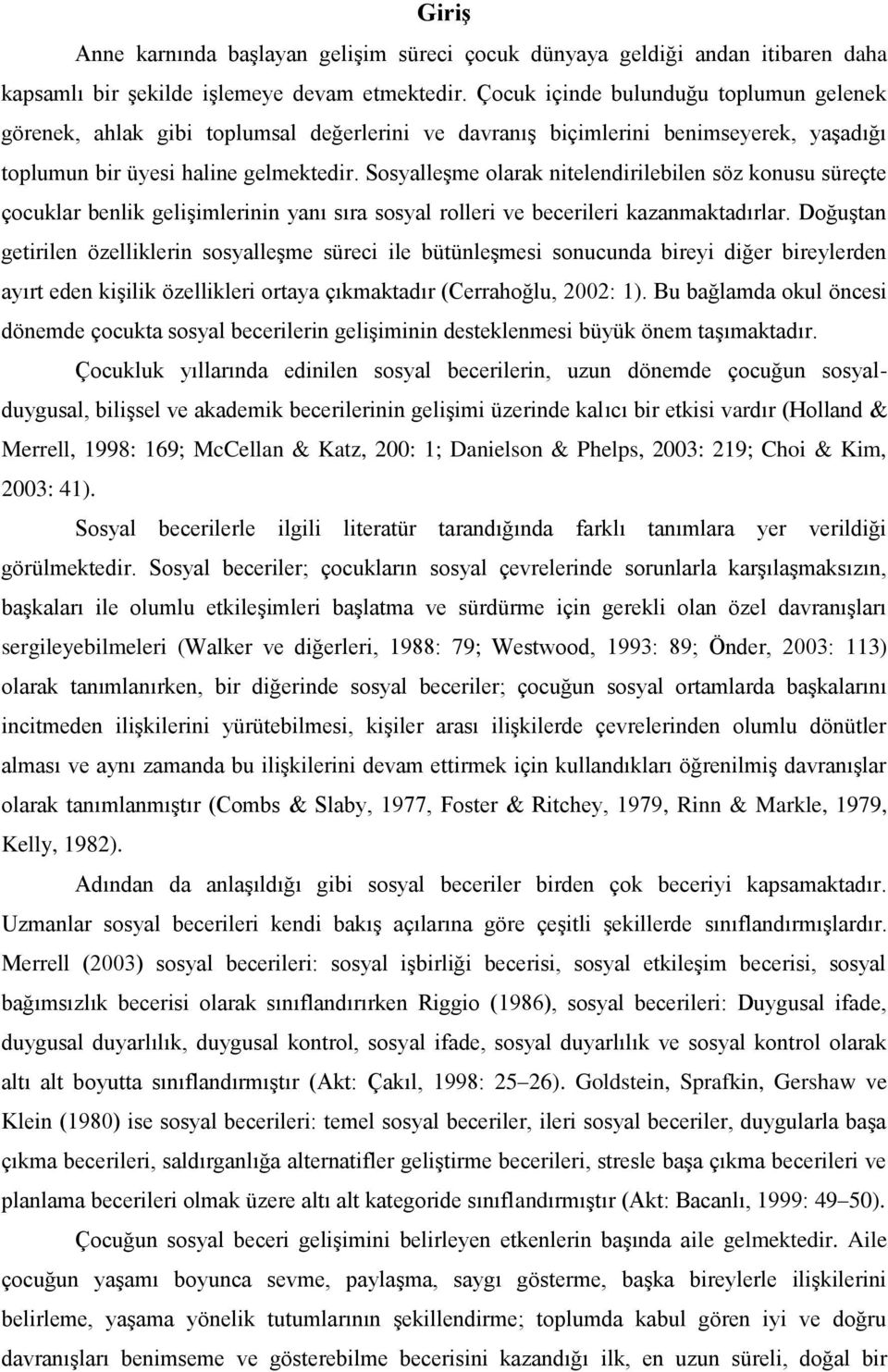 Giriş

Anne karnında başlayan gelişim süreci çocuk dünyaya geldiği andan itibaren daha kapsamlı bir şekilde işlemeye devam etmektedir. Çocuk içinde bulunduğu toplumun gelenek görenek, ahlak gibi toplumsal değerlerini ve davranış biçimlerini benimseyerek, yaşadığı toplumun bir üyesi haline gelmektedir. Sosyalleşme olarak nitelendirilebilen söz konusu süreçte çocuklar benlik gelişimlerinin yanı sıra sosyal rolleri ve becerileri kazanmaktadırlar. Doğuştan getirilen özelliklerin sosyalleşme süreci ile bütünleşmesi sonucunda bireyi diğer bireylerden ayırt eden kişilik özellikleri ortaya çıkmaktadır (Cerrahoğlu, 2002: 1). Bu bağlamda okul öncesi dönemde çocukta sosyal becerilerin gelişiminin desteklenmesi büyük önem taşımaktadır.

Çocukluk yıllarında edinilen sosyal becerilerin, uzun dönemde çocuğun sosyal-duygusal, bilişsel ve akademik becerilerinin gelişimi üzerinde kalıcı bir etkisi vardır (Holland & Merrell, 1998: 169; McCellan & Katz, 200: 1; Danielson & Phelps, 2003: 219; Choi & Kim, 2003: 41).

Sosyal becerilerle ilgili literatür tarandığında farklı tanımlara yer verildiği görülmektedir. Sosyal beceriler; çocukların sosyal çevrelerinde sorunlarla karşılaşmaksızın, başkaları ile olumlu etkileşimleri başlatma ve sürdürme için gerekli olan özel davranışları sergileyebilmeleri (Walker ve diğerleri, 1988: 79; Westwood, 1993: 89; Önder, 2003: 113) olarak tanımlanırken, bir diğerinde sosyal beceriler; çocuğun sosyal ortamlarda başkalarını incitmeden ilişkilerini yürütebilmesi, kişiler arası ilişkilerde çevrelerinden olumlu dönütler alması ve aynı zamanda bu ilişkilerini devam ettirmek için kullandıkları öğrenilmiş davranışlar olarak tanımlanmıştır (Combs & Slaby, 1977, Foster & Ritchey, 1979, Rinn & Markle, 1979, Kelly, 1982).

Adından da anlaşıldığı gibi sosyal beceriler birden çok beceriyi kapsamaktadır. Uzmanlar sosyal becerileri kendi bakış açılarına göre çeşitli şekillerde sınıflandırmışlardır. Merrell (2003) sosyal becerileri: sosyal işbirliği becerisi, sosyal etkileşim becerisi, sosyal bağımsızlık becerisi olarak sınıflandırırken Riggio (1986), sosyal becerileri: Duygusal ifade, duygusal duyarlılık, duygusal kontrol, sosyal ifade, sosyal duyarlılık ve sosyal kontrol olarak altı alt boyutta sınıflandırmıştır (Akt: Çakıl, 1998: 25–26). Goldstein, Sprafkin, Gershaw ve Klein (1980) ise sosyal becerileri: temel sosyal beceriler, ileri sosyal beceriler, duygularla başa çıkma becerileri, saldırganlığa alternatifler geliştirme becerileri, stresle başa çıkma becerileri ve planlama becerileri olmak üzere altı alt kategoride sınıflandırmıştır (Akt: Bacanlı, 1999: 49–50).

Çocuğun sosyal beceri gelişimini belirleyen etkenlerin başında aile gelmektedir. Aile çocuğun yaşamı boyunca sevme, paylaşma, saygı gösterme, başka bireylerle ilişkilerini belirleme, yaşama yönelik tutumlarının şekillendirme; toplumda kabul gören iyi ve doğru davranışları benimseme ve gösterebilme becerisini kazandığı ilk, en uzun süreli, doğal bir